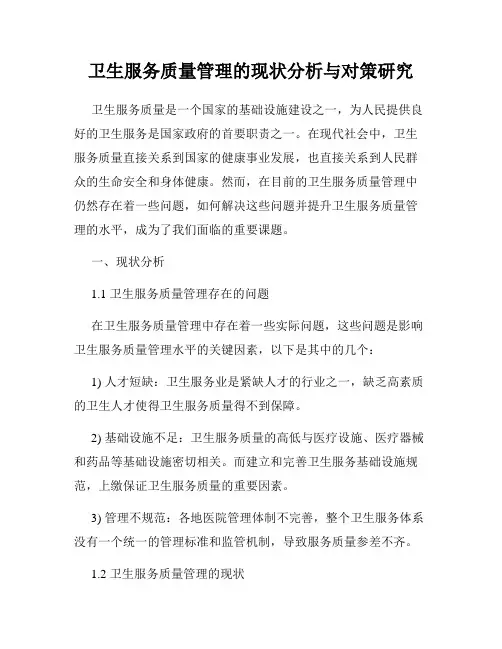 卫生服务质量管理的现状分析与对策研究

卫生服务质量是一个国家的基础设施建设之一，为人民提供良好的卫生服务是国家政府的首要职责之一。在现代社会中，卫生服务质量直接关系到国家的健康事业发展，也直接关系到人民群众的生命安全和身体健康。然而，在目前的卫生服务质量管理中仍然存在着一些问题，如何解决这些问题并提升卫生服务质量管理的水平，成为了我们面临的重要课题。

一、现状分析

1.1 卫生服务质量管理存在的问题

在卫生服务质量管理中存在着一些实际问题，这些问题是影响卫生服务质量管理水平的关键因素，以下是其中的几个：

1) 人才短缺：卫生服务业是紧缺人才的行业之一，缺乏高素质的卫生人才使得卫生服务质量得不到保障。

2) 基础设施不足：卫生服务质量的高低与医疗设施、医疗器械和药品等基础设施密切相关。而建立和完善卫生服务基础设施规范，上缴保证卫生服务质量的重要因素。

3) 管理不规范：各地医院管理体制不完善，整个卫生服务体系没有一个统一的管理标准和监管机制，导致服务质量参差不齐。

1.2 卫生服务质量管理的现状